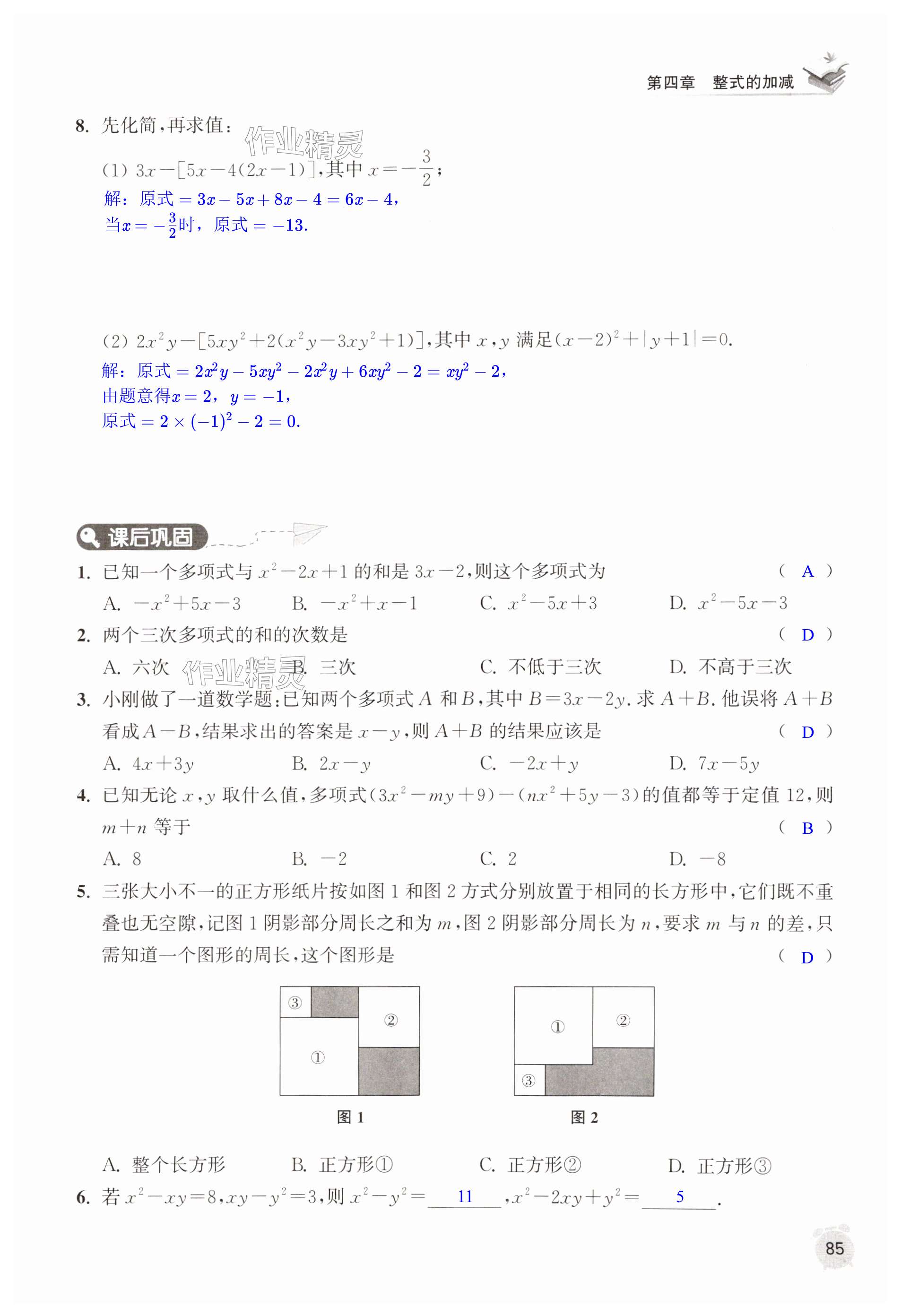 第四章　整式的加减

8. 先化简，再求值：

作业精灵

(1) $3x-[5x-4(2x-1)]$，其中 $x=-\frac{3}{2}$；

解：原式 $=3x-5x+8x-4=6x-4$，

当$x=-\frac{3}{2}$时，原式 $=-13$.

(2) $2x^2y-[5xy^2+2(x^2y-3xy^2+1)]$，其中 $x,y$ 满足$(x-2)^2+|y+1|=0$.

解：原式 $=2x^2y-5xy^2-2x^2y+6xy^2-2=xy^2-2$，

由题意得$x=2$，$y=-1$，

原式 $=2\times(-1)^2-2=0$.

课后巩固

1. 已知一个多项式与 $x^2-2x+1$ 的和是 $3x-2$，则这个多项式为 ( A )

A. $-x^2+5x-3$　B. $-x^2+x-1$　C. $x^2-5x+3$　D. $x^2-5x-3$

2. 两个三次多项式的和的次数是 ( D )

A. 六次　B. 三次　C. 不低于三次　D. 不高于三次

作业精灵

3. 小刚做了一道数学题：已知两个多项式 $A$ 和 $B$，其中 $B=3x-2y$. 求 $A+B$. 他误将 $A+B$ 看成 $A-B$，结果求出的答案是 $x-y$，则 $A+B$ 的结果应该是 ( D )

A. $4x+3y$　B. $2x-y$　C. $-2x+y$　D. $7x-5y$

4. 已知无论 $x,y$ 取什么值，多项式$(3x^2-my+9)-(nx^2+5y-3)$的值都等于定值 12，则 $m+n$ 等于 ( B )

A. 8　B. $-2$　C. 2　D. $-8$

5. 三张大小不一的正方形纸片按如图 1 和图 2 方式分别放置于相同的长方形中，它们既不重叠也无空隙，记图 1 阴影部分周长之和为 $m$，图 2 阴影部分周长为 $n$，要求 $m$ 与 $n$ 的差，只需知道一个图形的周长，这个图形是 ( D )

③ ② ①
图 1

① ② ③
图 2

A. 整个长方形　B. 正方形①　C. 正方形②　D. 正方形③

6. 若 $x^2-xy=8$，$xy-y^2=3$，则 $x^2-y^2=$ 11 ，$x^2-2xy+y^2=$ 5 .

85